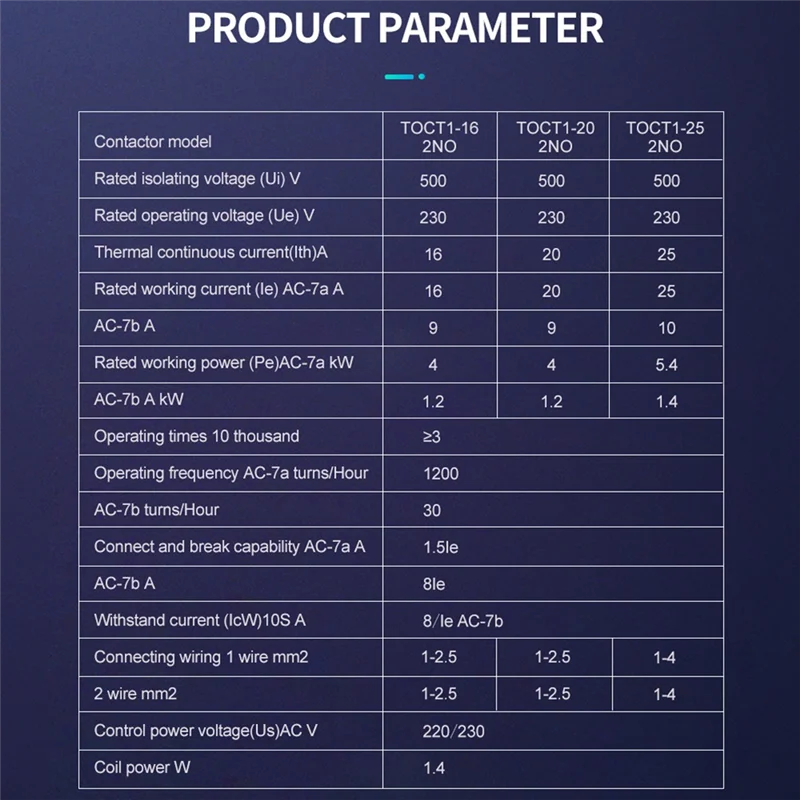 PRODUCT PARAMETER

| Contactor model | TOCT1-16 2NO | TOCT1-20 2NO | TOCT1-25 2NO |
|---|---|---|---|
| Rated isolating voltage (Ui) V | 500 | 500 | 500 |
| Rated operating voltage (Ue) V | 230 | 230 | 230 |
| Thermal continuous current(Ith)A | 16 | 20 | 25 |
| Rated working current (Ie) AC-7a A | 16 | 20 | 25 |
| AC-7b A | 9 | 9 | 10 |
| Rated working power (Pe)AC-7a kW | 4 | 4 | 5.4 |
| AC-7b A kW | 1.2 | 1.2 | 1.4 |
| Operating times 10 thousand | ≥3 | | |
| Operating frequency AC-7a turns/Hour | 1200 | | |
| AC-7b turns/Hour | 30 | | |
| Connect and break capability AC-7a A | 1.5Ie | | |
| AC-7b A | 8Ie | | |
| Withstand current (IcW)10S A | 8/Ie AC-7b | | |
| Connecting wiring 1 wire mm2 | 1-2.5 | 1-2.5 | 1-4 |
| 2 wire mm2 | 1-2.5 | 1-2.5 | 1-4 |
| Control power voltage(Us)AC V | 220/230 | | |
| Coil power W | 1.4 | | |